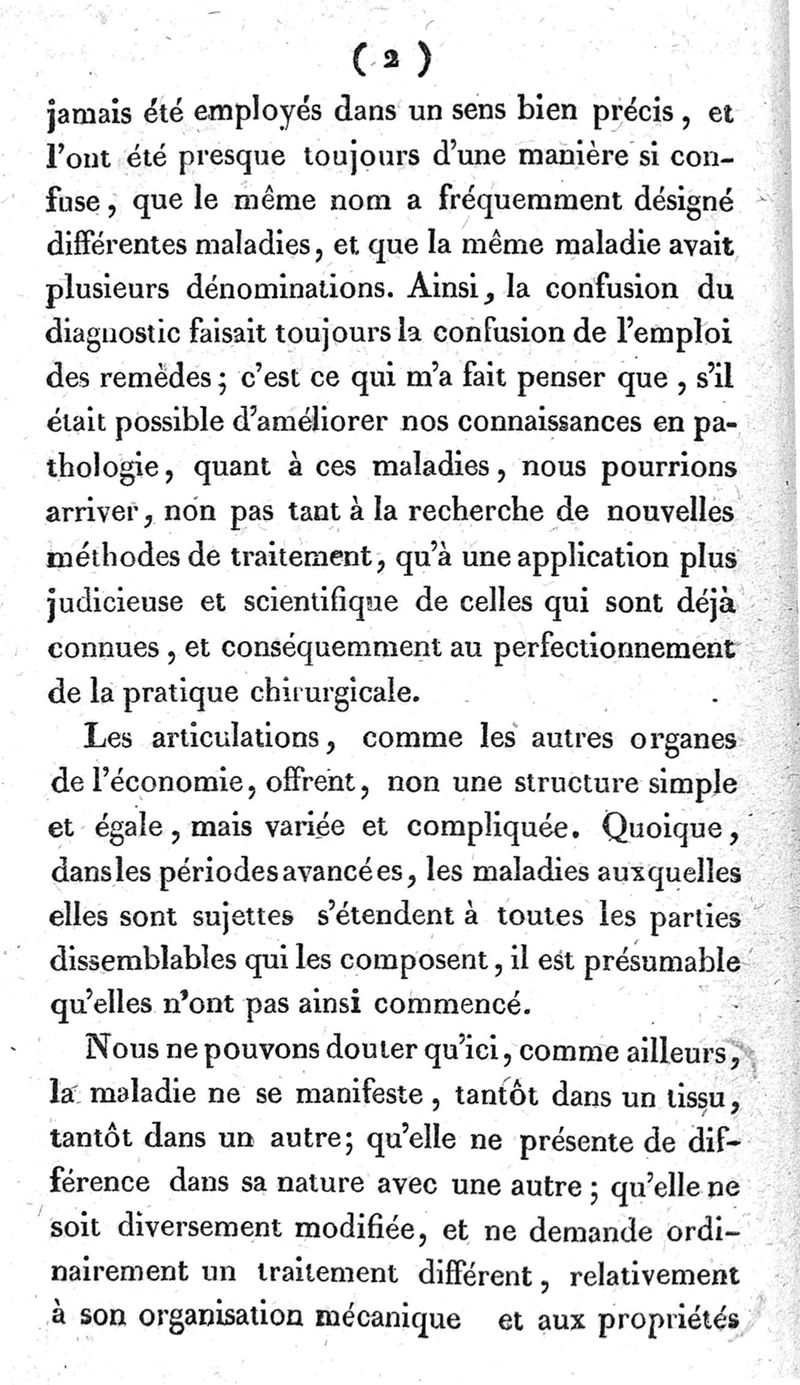 ( 2 )

jamais été employés dans un sens bien précis, et l'ont été presque toujours d'une manière si confuse, que le même nom a fréquemment désigné différentes maladies, et que la même maladie avait plusieurs dénominations. Ainsi, la confusion du diagnostic faisait toujours la confusion de l'emploi des remèdes; c'est ce qui m'a fait penser que, s'il était possible d'améliorer nos connaissances en pathologie, quant à ces maladies, nous pourrions arriver, non pas tant à la recherche de nouvelles méthodes de traitement, qu'à une application plus judicieuse et scientifique de celles qui sont déjà connues, et conséquemment au perfectionnement de la pratique chirurgicale.

Les articulations, comme les autres organes de l'économie, offrent, non une structure simple et égale, mais variée et compliquée. Quoique, dans les périodes avancées, les maladies auxquelles elles sont sujettes s'étendent à toutes les parties dissemblables qui les composent, il est présumable qu'elles n'ont pas ainsi commencé.

Nous ne pouvons douter qu'ici, comme ailleurs, la maladie ne se manifeste, tantôt dans un tissu, tantôt dans un autre; qu'elle ne présente de différence dans sa nature avec une autre; qu'elle ne soit diversement modifiée, et ne demande ordinairement un traitement différent, relativement à son organisation mécanique et aux propriétés